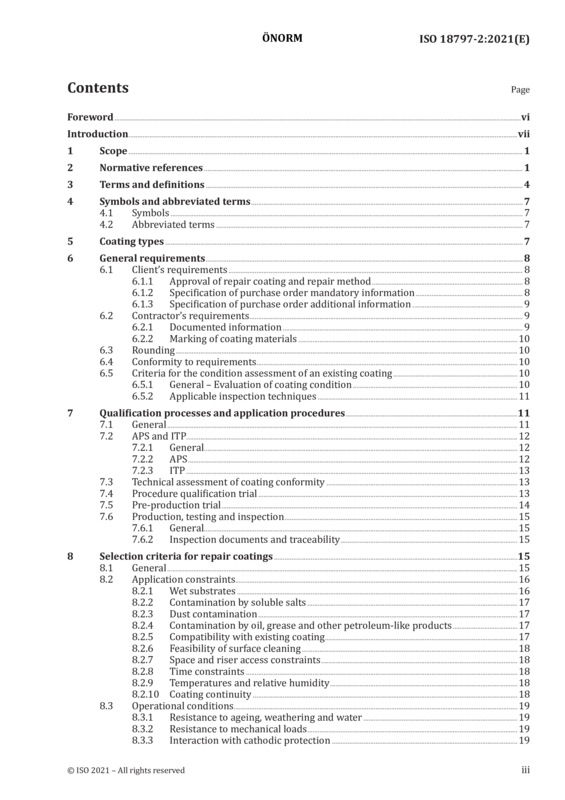 ÖNORM ISO 18797-2:2021(E)

Contents Page

Foreword vi
Introduction vii
1 Scope 1
2 Normative references 1
3 Terms and definitions 4
4 Symbols and abbreviated terms 7
4.1 Symbols 7
4.2 Abbreviated terms 7
5 Coating types 7
6 General requirements 8
6.1 Client's requirements 8
6.1.1 Approval of repair coating and repair method 8
6.1.2 Specification of purchase order mandatory information 8
6.1.3 Specification of purchase order additional information 9
6.2 Contractor's requirements 9
6.2.1 Documented information 9
6.2.2 Marking of coating materials 10
6.3 Rounding 10
6.4 Conformity to requirements 10
6.5 Criteria for the condition assessment of an existing coating 10
6.5.1 General – Evaluation of coating condition 10
6.5.2 Applicable inspection techniques 11
7 Qualification processes and application procedures 11
7.1 General 11
7.2 APS and ITP 12
7.2.1 General 12
7.2.2 APS 12
7.2.3 ITP 13
7.3 Technical assessment of coating conformity 13
7.4 Procedure qualification trial 13
7.5 Pre-production trial 14
7.6 Production, testing and inspection 15
7.6.1 General 15
7.6.2 Inspection documents and traceability 15
8 Selection criteria for repair coatings 15
8.1 General 15
8.2 Application constraints 16
8.2.1 Wet substrates 16
8.2.2 Contamination by soluble salts 17
8.2.3 Dust contamination 17
8.2.4 Contamination by oil, grease and other petroleum-like products 17
8.2.5 Compatibility with existing coating 17
8.2.6 Feasibility of surface cleaning 18
8.2.7 Space and riser access constraints 18
8.2.8 Time constraints 18
8.2.9 Temperatures and relative humidity 18
8.2.10 Coating continuity 18
8.3 Operational conditions 19
8.3.1 Resistance to ageing, weathering and water 19
8.3.2 Resistance to mechanical loads 19
8.3.3 Interaction with cathodic protection 19

© ISO 2021 – All rights reserved iii